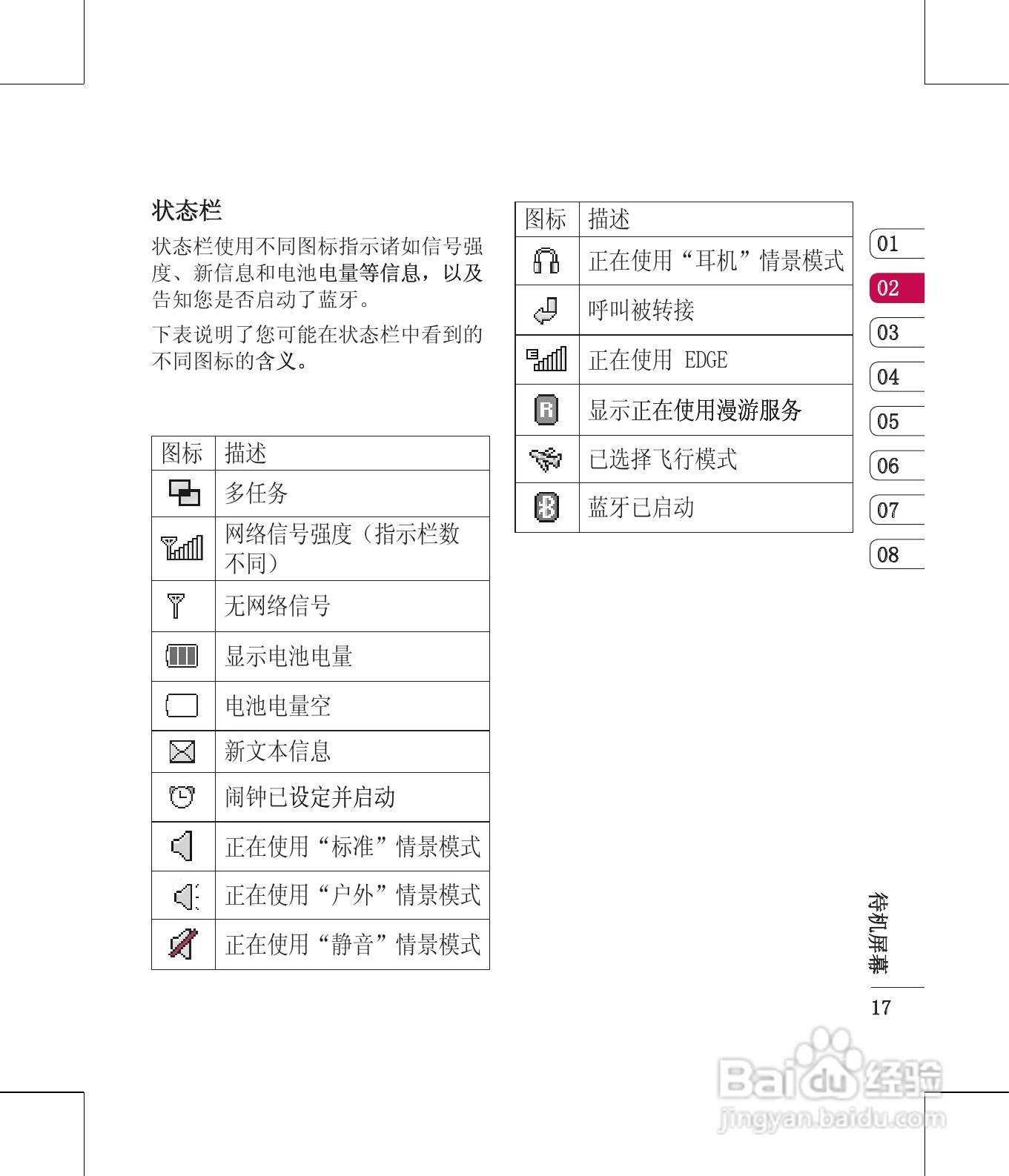 状态栏

状态栏使用不同图标指示诸如信号强度、新信息和电池电量等信息，以及告知您是否启动了蓝牙。

下表说明了您可能在状态栏中看到的不同图标的含义。

| 图标 | 描述 |
|---|---|
|  | 多任务 |
|  | 网络信号强度（指示栏数不同） |
|  | 无网络信号 |
|  | 显示电池电量 |
|  | 电池电量空 |
|  | 新文本信息 |
|  | 闹钟已设定并启动 |
|  | 正在使用“标准”情景模式 |
|  | 正在使用“户外”情景模式 |
|  | 正在使用“静音”情景模式 |

| 图标 | 描述 |
|---|---|
|  | 正在使用“耳机”情景模式 |
|  | 呼叫被转接 |
|  | 正在使用 EDGE |
|  | 显示正在使用漫游服务 |
|  | 已选择飞行模式 |
|  | 蓝牙已启动 |

01
02
03
04
05
06
07
08

待机屏幕

17

Baidu经验
jingyan.baidu.com